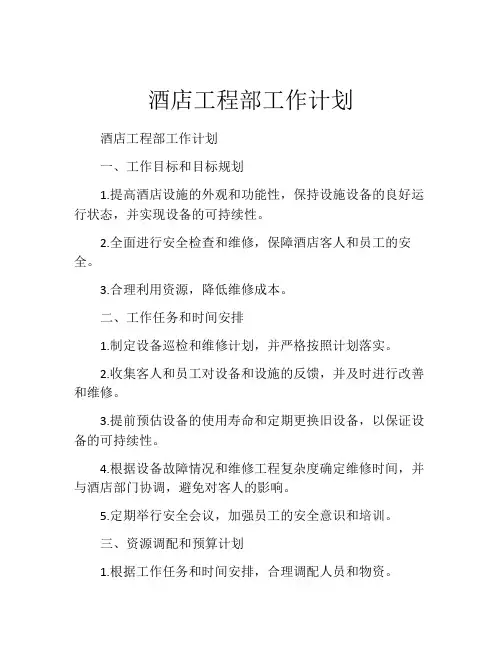 酒店工程部工作计划

酒店工程部工作计划

一、工作目标和目标规划

1.提高酒店设施的外观和功能性，保持设施设备的良好运行状态，并实现设备的可持续性。

2.全面进行安全检查和维修，保障酒店客人和员工的安全。

3.合理利用资源，降低维修成本。

二、工作任务和时间安排

1.制定设备巡检和维修计划，并严格按照计划落实。

2.收集客人和员工对设备和设施的反馈，并及时进行改善和维修。

3.提前预估设备的使用寿命和定期更换旧设备，以保证设备的可持续性。

4.根据设备故障情况和维修工程复杂度确定维修时间，并与酒店部门协调，避免对客人的影响。

5.定期举行安全会议，加强员工的安全意识和培训。

三、资源调配和预算计划

1.根据工作任务和时间安排，合理调配人员和物资。